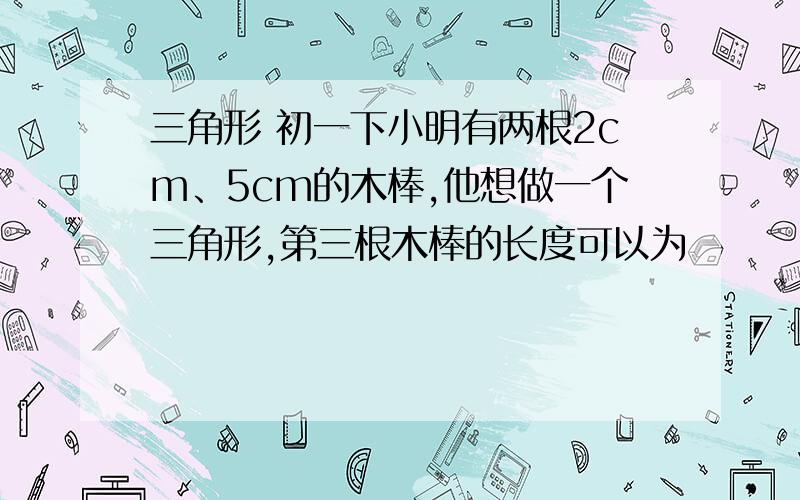 三角形 初一下小明有两根2cm、5cm的木棒,他想做一个三角形,第三根木棒的长度可以为

STATIONERY